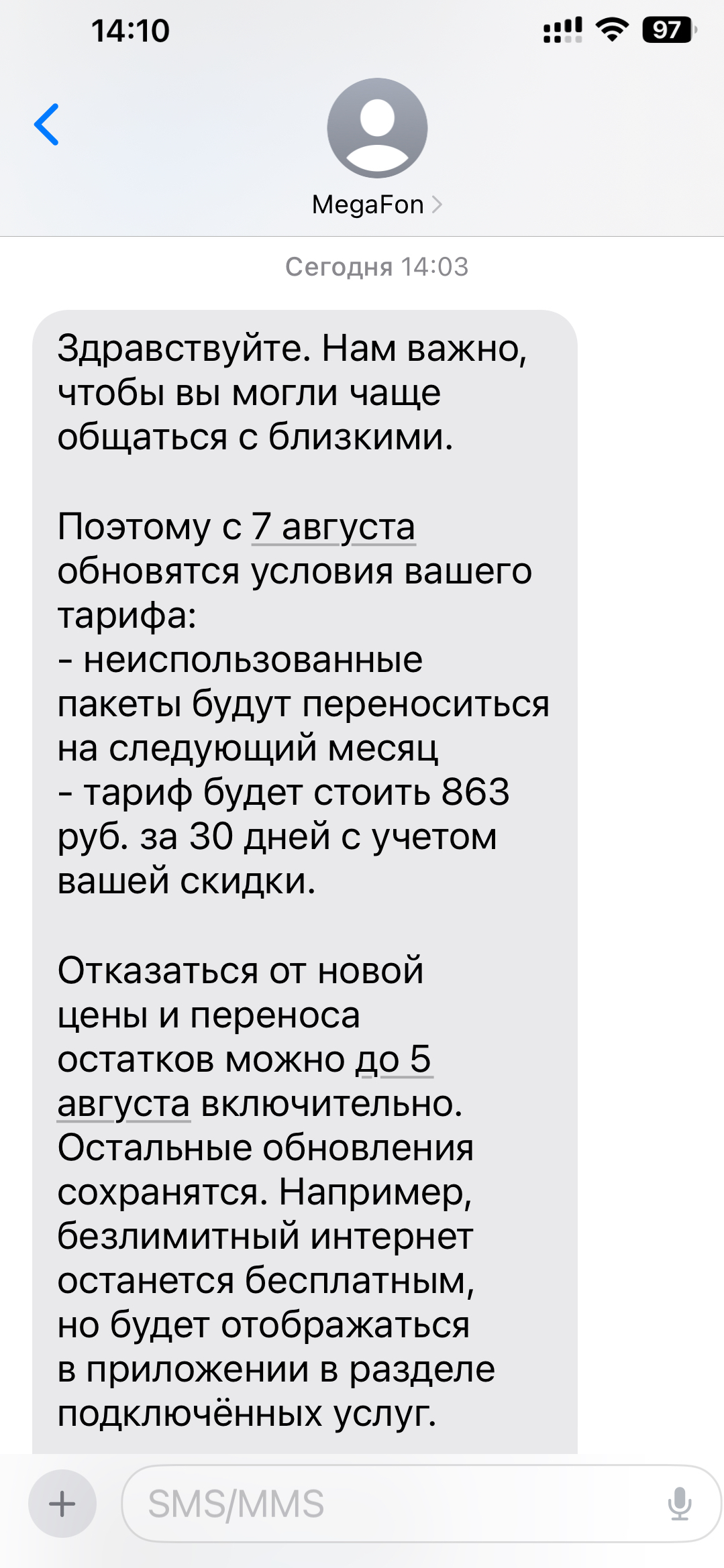 14:10

97

MegaFon

Сегодня 14:03

Здравствуйте. Нам важно, чтобы вы могли чаще общаться с близкими.

Поэтому с 7 августа обновятся условия вашего тарифа:
- неиспользованные пакеты будут переноситься на следующий месяц
- тариф будет стоить 863 руб. за 30 дней с учетом вашей скидки.

Отказаться от новой цены и переноса остатков можно до 5 августа включительно. Остальные обновления сохранятся. Например, безлимитный интернет останется бесплатным, но будет отображаться в приложении в разделе подключённых услуг.

SMS/MMS